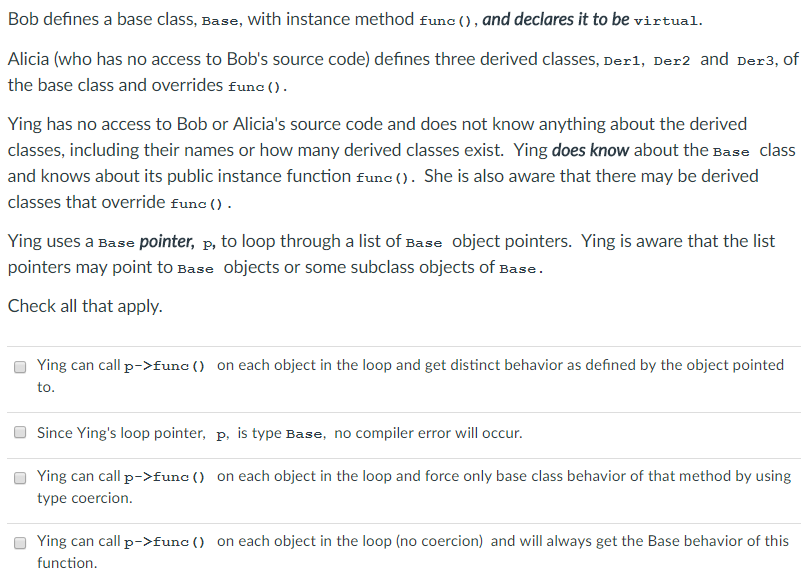 Bob defines a base class, Base, with instance method func(), and declares it to be virtual.

Alicia (who has no access to Bob's source code) defines three derived classes, Der1, Der2 and Der3, of the base class and overrides func().

Ying has no access to Bob or Alicia's source code and does not know anything about the derived classes, including their names or how many derived classes exist. Ying does know about the Base class and knows about its public instance function func(). She is also aware that there may be derived classes that override func().

Ying uses a Base pointer, p, to loop through a list of Base object pointers. Ying is aware that the list pointers may point to Base objects or some subclass objects of Base.

Check all that apply.

Ying can call p->func() on each object in the loop and get distinct behavior as defined by the object pointed to.

Since Ying's loop pointer, p, is type Base, no compiler error will occur.

Ying can call p->func() on each object in the loop and force only base class behavior of that method by using type coercion.

Ying can call p->func() on each object in the loop (no coercion) and will always get the Base behavior of this function.